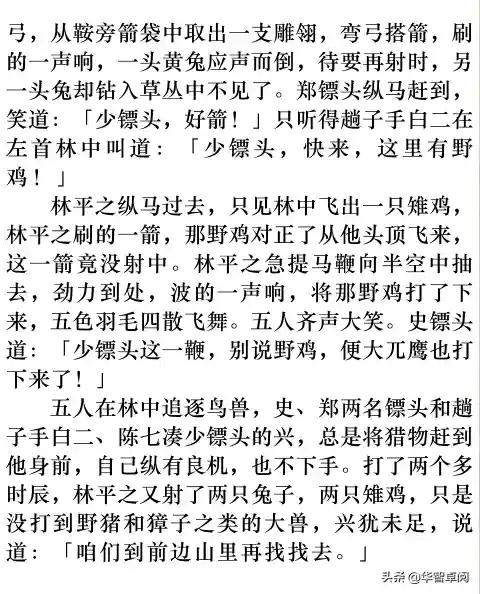 弓，从鞍旁箭袋中取出一支雕翎，弯弓搭箭，刷的一声响，一头黄兔应声而倒，待要再射时，另一头兔却钻入草丛中不见了。郑镖头纵马赶到，笑道：「少镖头，好箭！」只听得趟子手白二在左首林中叫道：「少镖头，快来，这里有野鸡！」

林平之纵马过去，只见林中飞出一只雉鸡，林平之刷的一箭，那野鸡对正了从他头顶飞来，这一箭竟没射中。林平之急提马鞭向半空中抽去，劲力到处，波的一声响，将那野鸡打了下来，五色羽毛四散飞舞。五人齐声大笑。史镖头道：「少镖头这一鞭，别说野鸡，便大兀鹰也打下来了！」

五人在林中追逐鸟兽，史、郑两名镖头和趟子手白二、陈七凑少镖头的兴，总是将猎物赶到他身前，自己纵有良机，也不下手。打了两个多时辰，林平之又射了两只兔子，两只雉鸡，只是没打到野猪和獐子之类的大兽，兴犹未足，说道：「咱们到前边山里再找找去。」

头条 @华智卓阅